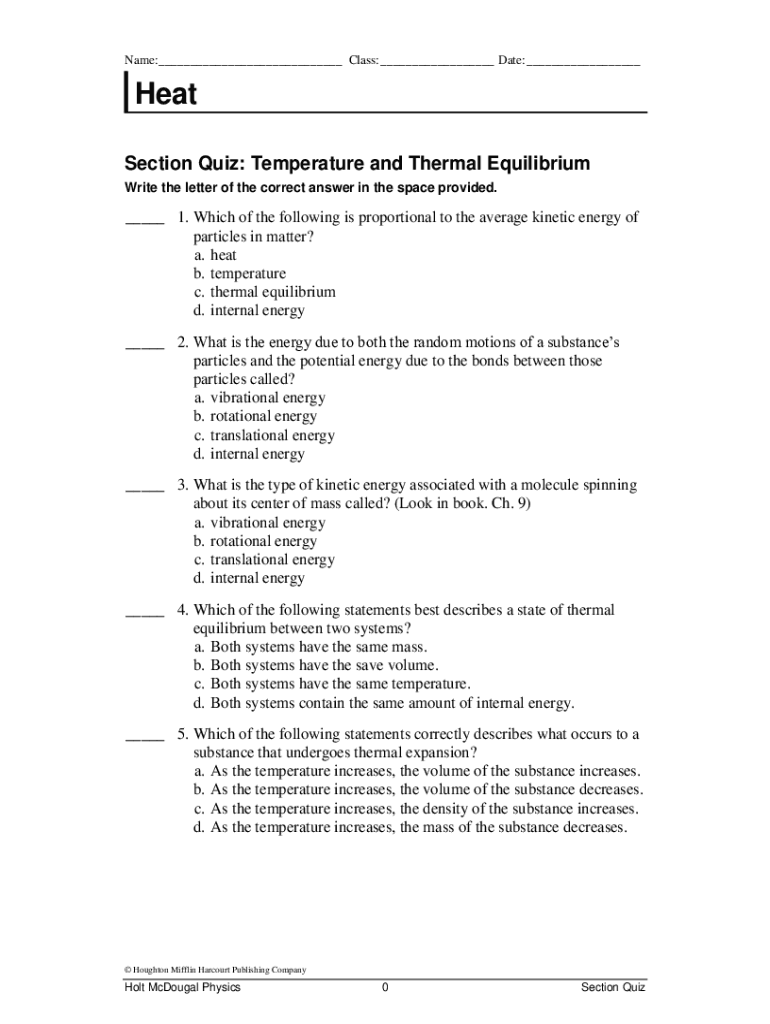 Name:___________________________ Class:_________________ Date:_________________

Heat

Section Quiz: Temperature and Thermal Equilibrium

Write the letter of the correct answer in the space provided.

_____ 1. Which of the following is proportional to the average kinetic energy of particles in matter?
a. heat
b. temperature
c. thermal equilibrium
d. internal energy

_____ 2. What is the energy due to both the random motions of a substance's particles and the potential energy due to the bonds between those particles called?
a. vibrational energy
b. rotational energy
c. translational energy
d. internal energy

_____ 3. What is the type of kinetic energy associated with a molecule spinning about its center of mass called? (Look in book. Ch. 9)
a. vibrational energy
b. rotational energy
c. translational energy
d. internal energy

_____ 4. Which of the following statements best describes a state of thermal equilibrium between two systems?
a. Both systems have the same mass.
b. Both systems have the save volume.
c. Both systems have the same temperature.
d. Both systems contain the same amount of internal energy.

_____ 5. Which of the following statements correctly describes what occurs to a substance that undergoes thermal expansion?
a. As the temperature increases, the volume of the substance increases.
b. As the temperature increases, the volume of the substance decreases.
c. As the temperature increases, the density of the substance increases.
d. As the temperature increases, the mass of the substance decreases.

© Houghton Mifflin Harcourt Publishing Company

Holt McDougal Physics 0 Section Quiz